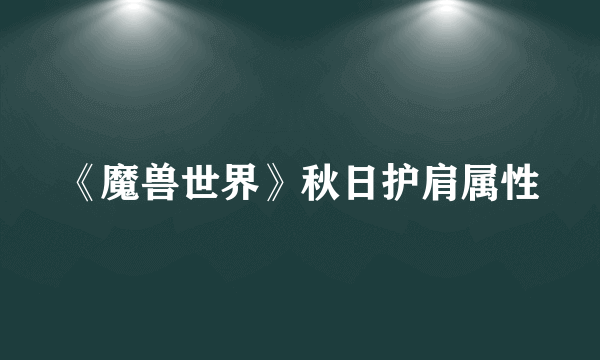 《魔兽世界》秋日护肩属性